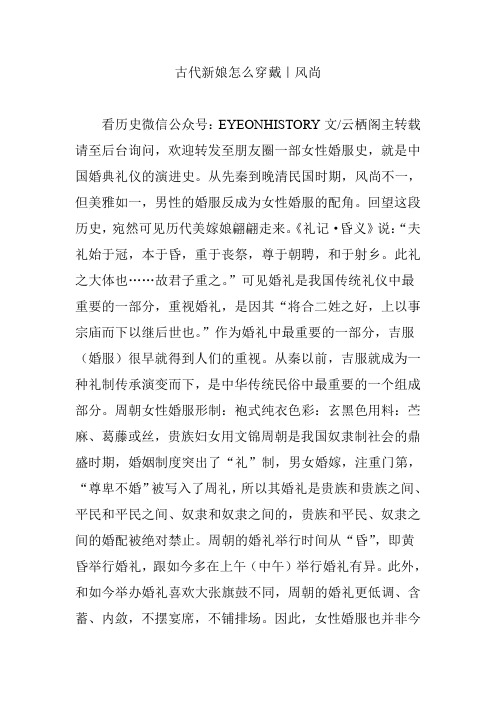 古代新娘怎么穿戴丨风尚

看历史微信公众号：EYEONHISTORY 文/云栖阁主转载请至后台询问，欢迎转发至朋友圈一部女性婚服史，就是中国婚典礼仪的演进史。从先秦到晚清民国时期，风尚不一，但美雅如一，男性的婚服反成为女性婚服的配角。回望这段历史，宛然可见历代美嫁娘翩翩走来。《礼记·昏义》说：“夫礼始于冠，本于昏，重于丧祭，尊于朝聘，和于射乡。此礼之大体也……故君子重之。”可见婚礼是我国传统礼仪中最重要的一部分，重视婚礼，是因其“将合二姓之好，上以事宗庙而下以继后世也。”作为婚礼中最重要的一部分，吉服（婚服）很早就得到人们的重视。从秦以前，吉服就成为一种礼制传承演变而下，是中华传统民俗中最重要的一个组成部分。周朝女性婚服形制：袍式纯衣色彩：玄黑色用料：苎麻、葛藤或丝，贵族妇女用文锦周朝是我国奴隶制社会的鼎盛时期，婚姻制度突出了“礼”制，男女婚嫁，注重门第，“尊卑不婚”被写入了周礼，所以其婚礼是贵族和贵族之间、平民和平民之间、奴隶和奴隶之间的，贵族和平民、奴隶之间的婚配被绝对禁止。周朝的婚礼举行时间从“昏”，即黄昏举行婚礼，跟如今多在上午（中午）举行婚礼有异。此外，和如今举办婚礼喜欢大张旗鼓不同，周朝的婚礼更低调、含蓄、内敛，不摆宴席，不铺排场。因此，女性婚服也并非今